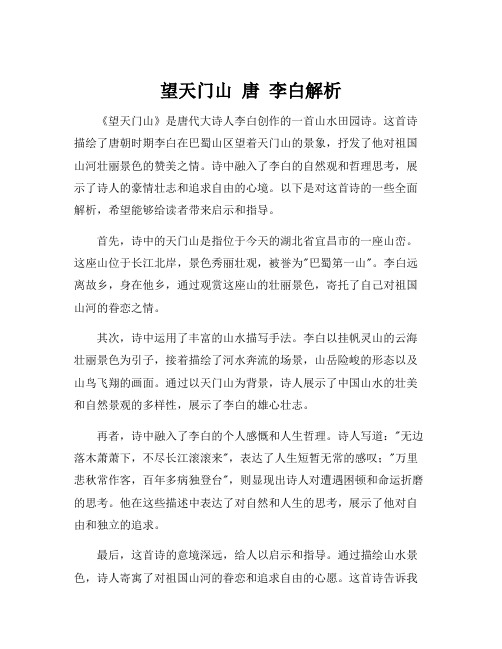 望天门山 唐 李白解析

《望天门山》是唐代大诗人李白创作的一首山水田园诗。这首诗描绘了唐朝时期李白在巴蜀山区望着天门山的景象，抒发了他对祖国山河壮丽景色的赞美之情。诗中融入了李白的自然观和哲理思考，展示了诗人的豪情壮志和追求自由的心境。以下是对这首诗的一些全面解析，希望能够给读者带来启示和指导。

首先，诗中的天门山是指位于今天的湖北省宜昌市的一座山峦。这座山位于长江北岸，景色秀丽壮观，被誉为"巴蜀第一山"。李白远离故乡，身在他乡，通过观赏这座山的壮丽景色，寄托了自己对祖国山河的眷恋之情。

其次，诗中运用了丰富的山水描写手法。李白以挂帆灵山的云海壮丽景色为引子，接着描绘了河水奔流的场景，山岳险峻的形态以及山鸟飞翔的画面。通过以天门山为背景，诗人展示了中国山水的壮美和自然景观的多样性，展示了李白的雄心壮志。

再者，诗中融入了李白的个人感慨和人生哲理。诗人写道："无边落木萧萧下，不尽长江滚滚来"，表达了人生短暂无常的感叹；"万里悲秋常作客，百年多病独登台"，则显现出诗人对遭遇困顿和命运折磨的思考。他在这些描述中表达了对自然和人生的思考，展示了他对自由和独立的追求。

最后，这首诗的意境深远，给人以启示和指导。通过描绘山水景色，诗人寄寓了对祖国山河的眷恋和追求自由的心愿。这首诗告诉我